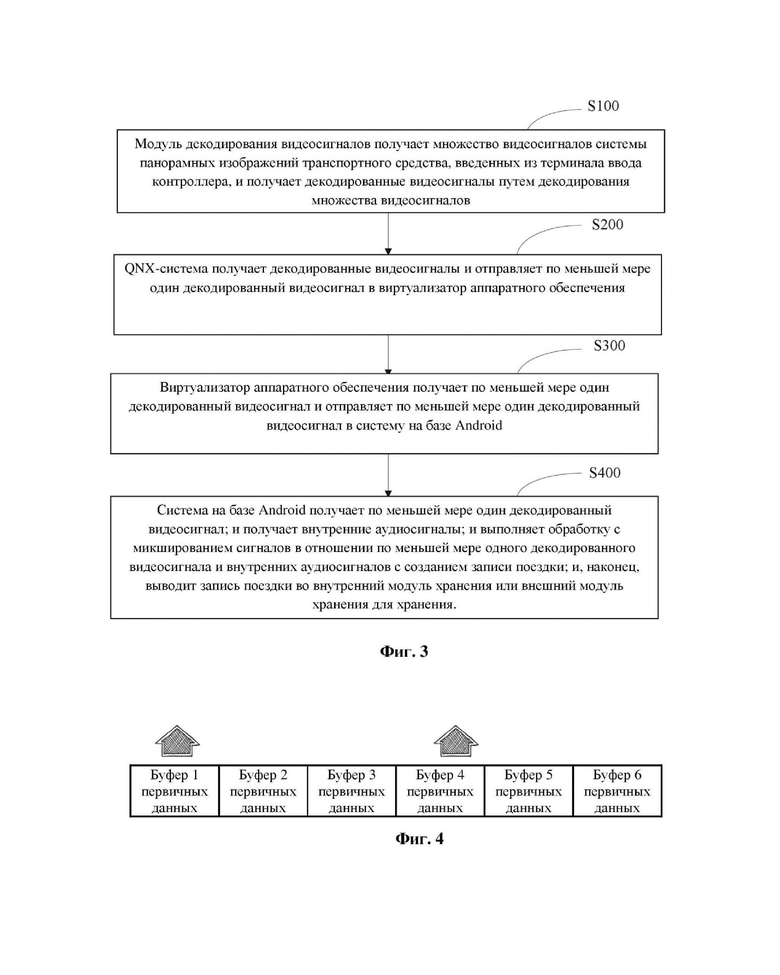 S100

Модуль декодирования видеосигналов получает множество видеосигналов системы панорамных изображений транспортного средства, введенных из терминала ввода контроллера, и получает декодированные видеосигналы путем декодирования множества видеосигналов

S200

QNX-система получает декодированные видеосигналы и отправляет по меньшей мере один декодированный видеосигнал в виртуализатор аппаратного обеспечения

S300

Виртуализатор аппаратного обеспечения получает по меньшей мере один декодированный видеосигнал и отправляет по меньшей мере один декодированный видеосигнал в систему на базе Android

S400

Система на базе Android получает по меньшей мере один декодированный видеосигнал; и получает внутренние аудиосигналы; и выполняет обработку с микшированием сигналов в отношении по меньшей мере одного декодированного видеосигнала и внутренних аудиосигналов с созданием записи поездки; и, наконец, выводит запись поездки во внутренний модуль хранения или внешний модуль хранения для хранения.

Фиг. 3

| Буфер 1 первичных данных | Буфер 2 первичных данных | Буфер 3 первичных данных | Буфер 4 первичных данных | Буфер 5 первичных данных | Буфер 6 первичных данных |
|---|---|---|---|---|---|

Фиг. 4